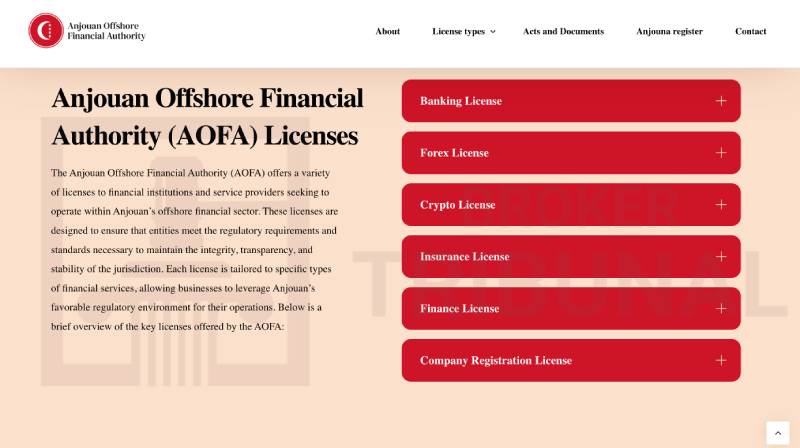 Anjouan Offshore Financial Authority

About License types Acts and Documents Anjouna register Contact

Anjouan Offshore Financial Authority (AOFA) Licenses

The Anjouan Offshore Financial Authority (AOFA) offers a variety of licenses to financial institutions and service providers seeking to operate within Anjouan's offshore financial sector. These licenses are designed to ensure that entities meet the regulatory requirements and standards necessary to maintain the integrity, transparency, and stability of the jurisdiction. Each license is tailored to specific types of financial services, allowing businesses to leverage Anjouan's favorable regulatory environment for their operations. Below is a brief overview of the key licenses offered by the AOFA:

Banking License +

Forex License +

Crypto License +

Insurance License +

Finance License +

Company Registration License +

BROKER TRIBUNAL